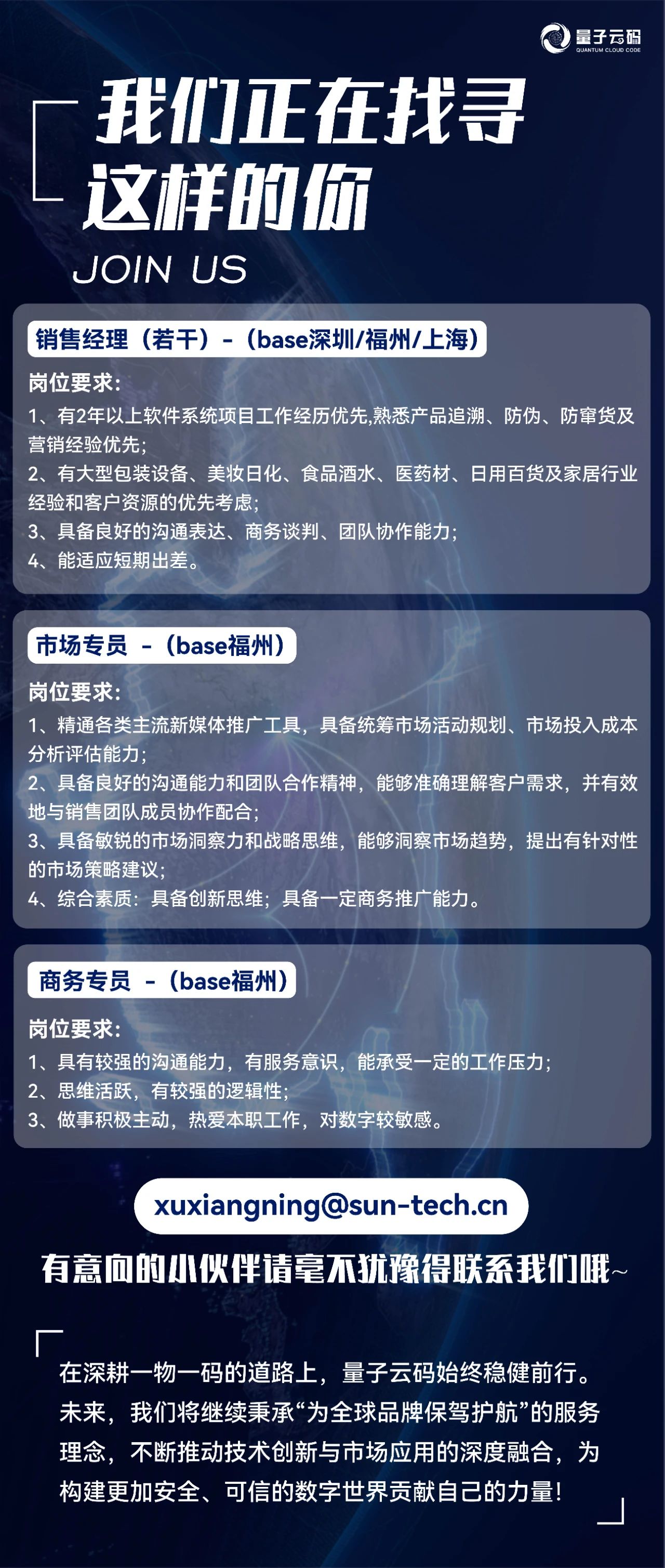 量子云码
QUANTUM CLOUD CODE

我们正在找寻
这样的你
JOIN US

销售经理（若干）-（base深圳/福州/上海）
岗位要求：
1、有2年以上软件系统项目工作经历优先,熟悉产品追溯、防伪、防窜货及营销经验优先；
2、有大型包装设备、美妆日化、食品酒水、医药材、日用百货及家居行业经验和客户资源的优先考虑；
3、具备良好的沟通表达、商务谈判、团队协作能力；
4、能适应短期出差。

市场专员 -（base福州）
岗位要求：
1、精通各类主流新媒体推广工具，具备统筹市场活动规划、市场投入成本分析评估能力；
2、具备良好的沟通能力和团队合作精神，能够准确理解客户需求，并有效地与销售团队成员协作配合；
3、具备敏锐的市场洞察力和战略思维，能够洞察市场趋势，提出有针对性的市场策略建议；
4、综合素质：具备创新思维；具备一定商务推广能力。

商务专员 -（base福州）
岗位要求：
1、具有较强的沟通能力，有服务意识，能承受一定的工作压力；
2、思维活跃，有较强的逻辑性；
3、做事积极主动，热爱本职工作，对数字较敏感。

xuxiangning@sun-tech.cn

有意向的小伙伴请毫不犹豫得联系我们哦~

在深耕一物一码的道路上，量子云码始终稳健前行。未来，我们将继续秉承“为全球品牌保驾护航”的服务理念，不断推动技术创新与市场应用的深度融合，为构建更加安全、可信的数字世界贡献自己的力量！